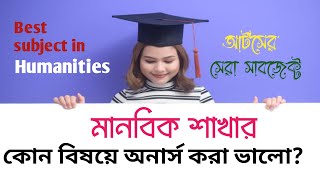 Best subject in Humanities

আর্টসের সেরা সাবজেক্ট

মানবিক শাখার

কোন বিষয়ে অনার্স করা ভালো?